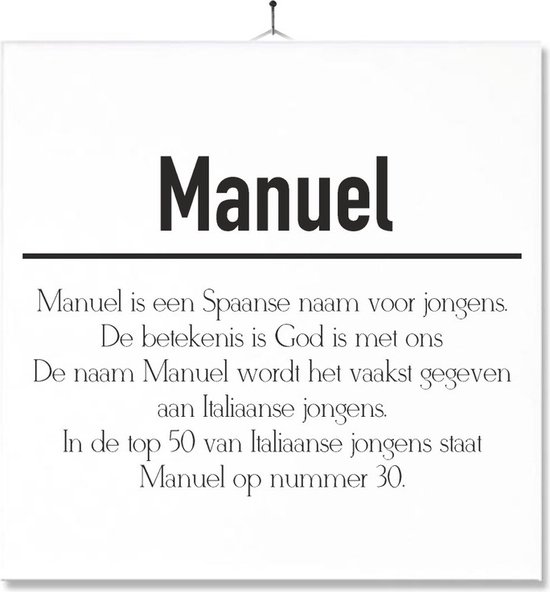 Manuel

Manuel is een Spaanse naam voor jongens.
De betekenis is God is met ons
De naam Manuel wordt het vaakst gegeven aan Italiaanse jongens.
In de top 50 van Italiaanse jongens staat Manuel op nummer 30.